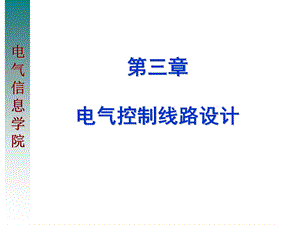 电气信息学院

第三章

电气控制线路设计